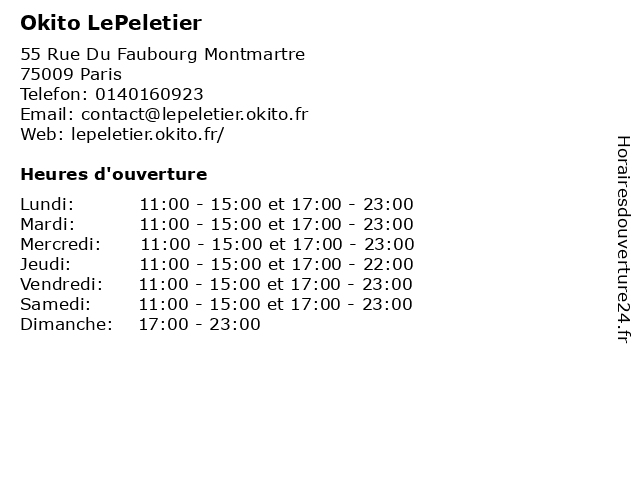 Okito LePeletier

55 Rue Du Faubourg Montmartre
75009 Paris
Telefon: 0140160923
Email: contact@lepeletier.okito.fr
Web: lepeletier.okito.fr/

Heures d'ouverture

| | |
|---|---|
| Lundi: | 11:00 - 15:00 et 17:00 - 23:00 |
| Mardi: | 11:00 - 15:00 et 17:00 - 23:00 |
| Mercredi: | 11:00 - 15:00 et 17:00 - 23:00 |
| Jeudi: | 11:00 - 15:00 et 17:00 - 22:00 |
| Vendredi: | 11:00 - 15:00 et 17:00 - 23:00 |
| Samedi: | 11:00 - 15:00 et 17:00 - 23:00 |
| Dimanche: | 17:00 - 23:00 |

Horairesdouverture24.fr